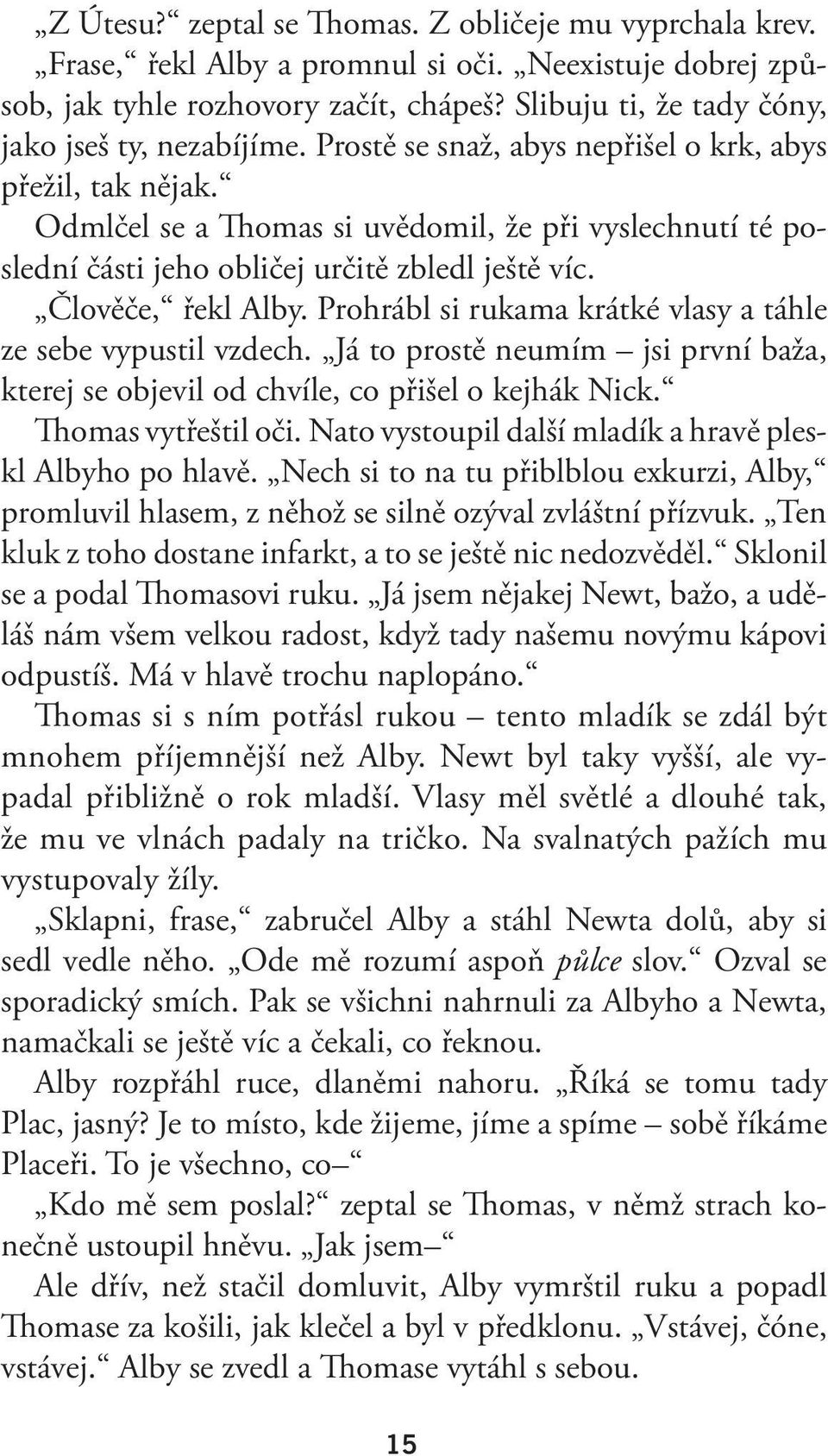 „Z Útesu?“ zeptal se Thomas. Z obličeje mu vyprchala krev.

„Frase,“ řekl Alby a promnul si oči. „Neexistuje dobrej způsob, jak tyhle rozhovory začít, chápeš? Slibuju ti, že tady čóny, jako jseš ty, nezabíjíme. Prostě se snaž, abys nepřišel o krk, abys přežil, tak nějak.“

Odmlčel se a Thomas si uvědomil, že při vyslechnutí té poslední části jeho obličej určitě zbledl ještě víc.

„Člověče,“ řekl Alby. Prohrábl si rukama krátké vlasy a táhle ze sebe vypustil vzdech. „Já to prostě neumím – jsi první baža, kterej se objevil od chvíle, co přišel o kejhák Nick.“

Thomas vytřeštil oči. Nato vystoupil další mladík a hravě pleskl Albyho po hlavě. „Nech si to na tu přiblblou exkurzi, Alby,“ promluvil hlasem, z něhož se silně ozýval zvláštní přízvuk. „Ten kluk z toho dostane infarkt, a to se ještě nic nedozvěděl.“ Sklonil se a podal Thomasovi ruku. „Já jsem nějakej Newt, bažo, a uděláš nám všem velkou radost, když tady našemu novýmu kápovi odpustíš. Má v hlavě trochu naplopáno.“

Thomas si s ním potřásl rukou – tento mladík se zdál být mnohem příjemnější než Alby. Newt byl taky vyšší, ale vypadal přibližně o rok mladší. Vlasy měl světlé a dlouhé tak, že mu ve vlnách padaly na tričko. Na svalnatých pažích mu vystupovaly žíly.

„Sklapni, frase,“ zabručel Alby a stáhl Newta dolů, aby si sedl vedle něho. „Ode mě rozumí aspoň půlce slov.“ Ozval se sporadický smích. Pak se všichni nahrnuli za Albyho a Newta, namačkali se ještě víc a čekali, co řeknou.

Alby rozpřáhl ruce, dlaněmi nahoru. „Říká se tomu tady Plac, jasný? Je to místo, kde žijeme, jíme a spíme – sobě říkáme Placeři. To je všechno, co–“

„Kdo mě sem poslal?“ zeptal se Thomas, v němž strach konečně ustoupil hněvu. „Jak jsem–“

Ale dřív, než stačil domluvit, Alby vymrštil ruku a popadl Thomase za košili, jak klečel a byl v předklonu. „Vstávej, čóne, vstávej.“ Alby se zvedl a Thomase vytáhl s sebou.

15